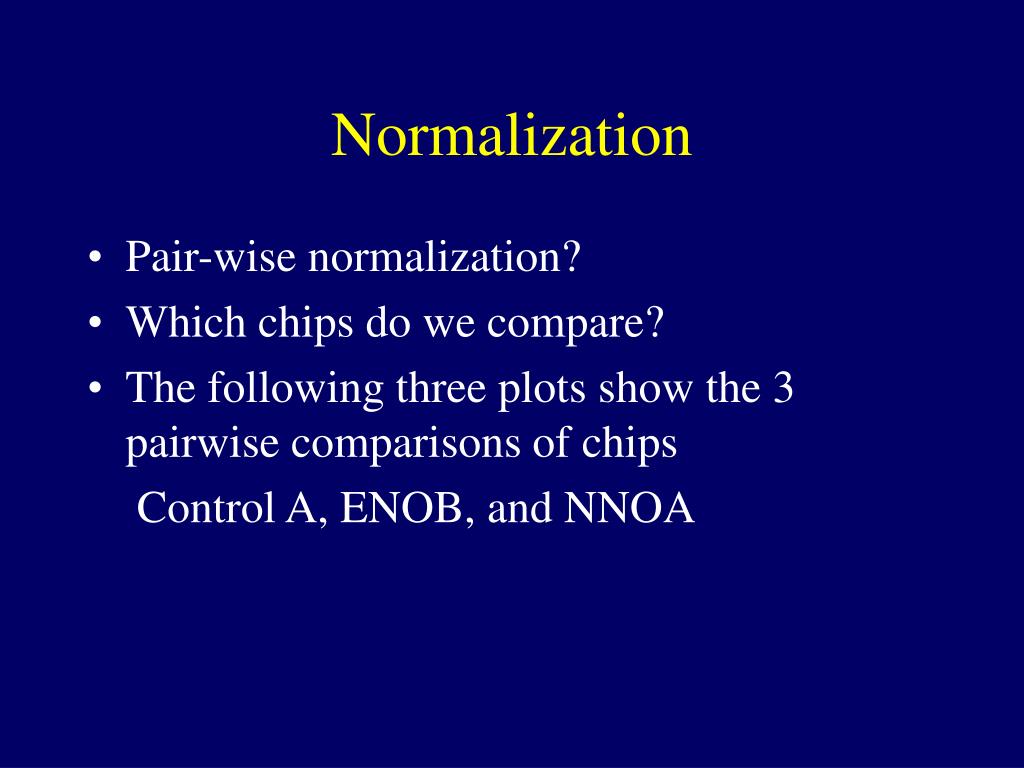 Normalization

• Pair-wise normalization?
• Which chips do we compare?
• The following three plots show the 3 pairwise comparisons of chips
Control A, ENOB, and NNOA